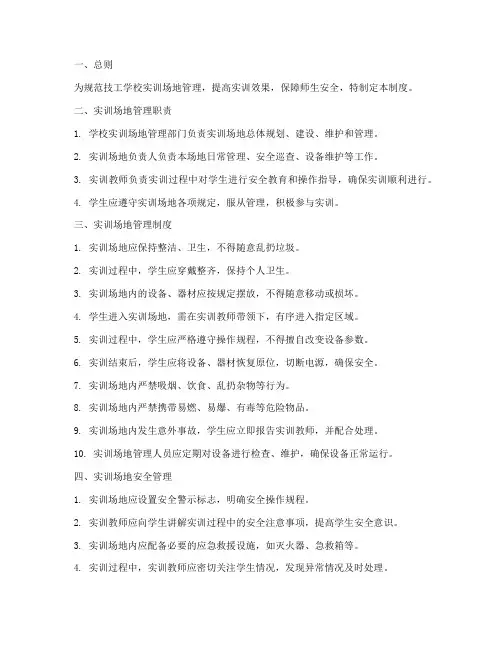 一、总则

为规范技工学校实训场地管理，提高实训效果，保障师生安全，特制定本制度。

二、实训场地管理职责

1. 学校实训场地管理部门负责实训场地总体规划、建设、维护和管理。

2. 实训场地负责人负责本场地日常管理、安全巡查、设备维护等工作。

3. 实训教师负责实训过程中对学生进行安全教育和操作指导，确保实训顺利进行。

4. 学生应遵守实训场地各项规定，服从管理，积极参与实训。

三、实训场地管理制度

1. 实训场地应保持整洁、卫生，不得随意乱扔垃圾。

2. 实训过程中，学生应穿戴整齐，保持个人卫生。

3. 实训场地内的设备、器材应按规定摆放，不得随意移动或损坏。

4. 学生进入实训场地，需在实训教师带领下，有序进入指定区域。

5. 实训过程中，学生应严格遵守操作规程，不得擅自改变设备参数。

6. 实训结束后，学生应将设备、器材恢复原位，切断电源，确保安全。

7. 实训场地内严禁吸烟、饮食、乱扔杂物等行为。

8. 实训场地内严禁携带易燃、易爆、有毒等危险物品。

9. 实训场地内发生意外事故，学生应立即报告实训教师，并配合处理。

10. 实训场地管理人员应定期对设备进行检查、维护，确保设备正常运行。

四、实训场地安全管理

1. 实训场地应设置安全警示标志，明确安全操作规程。

2. 实训教师应向学生讲解实训过程中的安全注意事项，提高学生安全意识。

3. 实训场地内应配备必要的应急救援设施，如灭火器、急救箱等。

4. 实训过程中，实训教师应密切关注学生情况，发现异常情况及时处理。